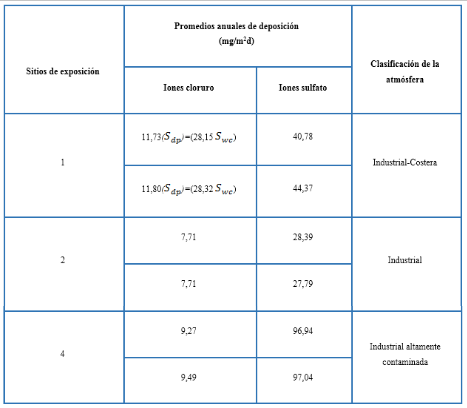 | Sitios de exposición | Promedios anuales de deposición (mg/m$^2$d) | | Clasificación de la atmósfera |
|---|---|---|---|
| | Iones cloruro | Iones sulfato | |
| 1 | 11,73($S_{dp}$)=(28,15 $S_{wc}$) | 40,78 | Industrial-Costera |
| | 11,80($S_{dp}$)=(28,32 $S_{wc}$) | 44,37 | |
| 2 | 7,71 | 28,39 | Industrial |
| | 7,71 | 27,79 | |
| 4 | 9,27 | 96,94 | Industrial altamente contaminada |
| | 9,49 | 97,04 | |